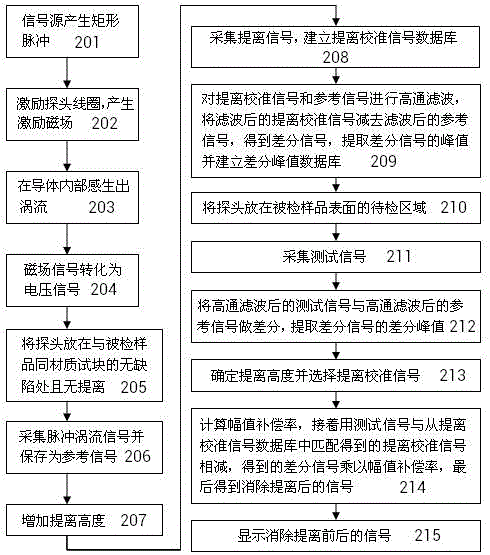 信号源产生矩形脉冲 201

激励探头线圈,产生激励磁场 202

在导体内部感生出涡流 203

磁场信号转化为电压信号 204

将探头放在与被检样品同材质试块的无缺陷处且无提离 205

采集脉冲涡流信号并保存为参考信号 206

增加提离高度 207

采集提离信号，建立提离校准信号数据库 208

对提离校准信号和参考信号进行高通滤波，将滤波后的提离校准信号减去滤波后的参考信号，得到差分信号，提取差分信号的峰值并建立差分峰值数据库 209

将探头放在被检样品表面的待检区域 210

采集测试信号 211

将高通滤波后的测试信号与高通滤波后的参考信号做差分，提取差分信号的差分峰值 212

确定提离高度并选择提离校准信号 213

计算幅值补偿率，接着用测试信号与从提离校准信号数据库中匹配得到的提离校准信号相减，得到的差分信号乘以幅值补偿率，最后得到消除提离后的信号 214

显示消除提离前后的信号 215